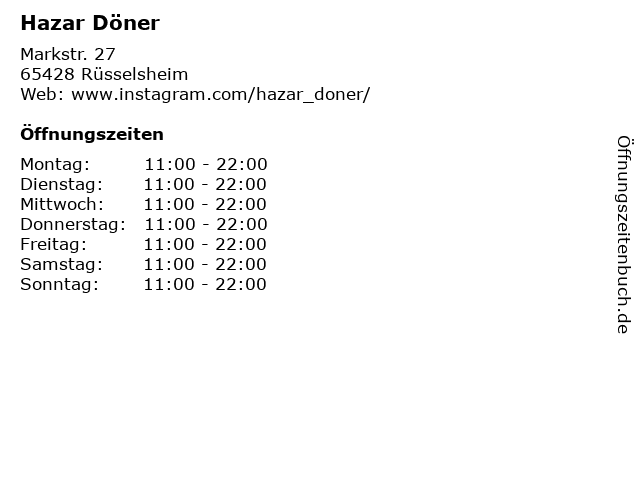 Hazar Döner

Markstr. 27
65428 Rüsselsheim
Web: www.instagram.com/hazar_doner/

Öffnungszeiten

| Montag: | 11:00 - 22:00 |
|---|---|
| Dienstag: | 11:00 - 22:00 |
| Mittwoch: | 11:00 - 22:00 |
| Donnerstag: | 11:00 - 22:00 |
| Freitag: | 11:00 - 22:00 |
| Samstag: | 11:00 - 22:00 |
| Sonntag: | 11:00 - 22:00 |

Öffnungszeitenbuch.de